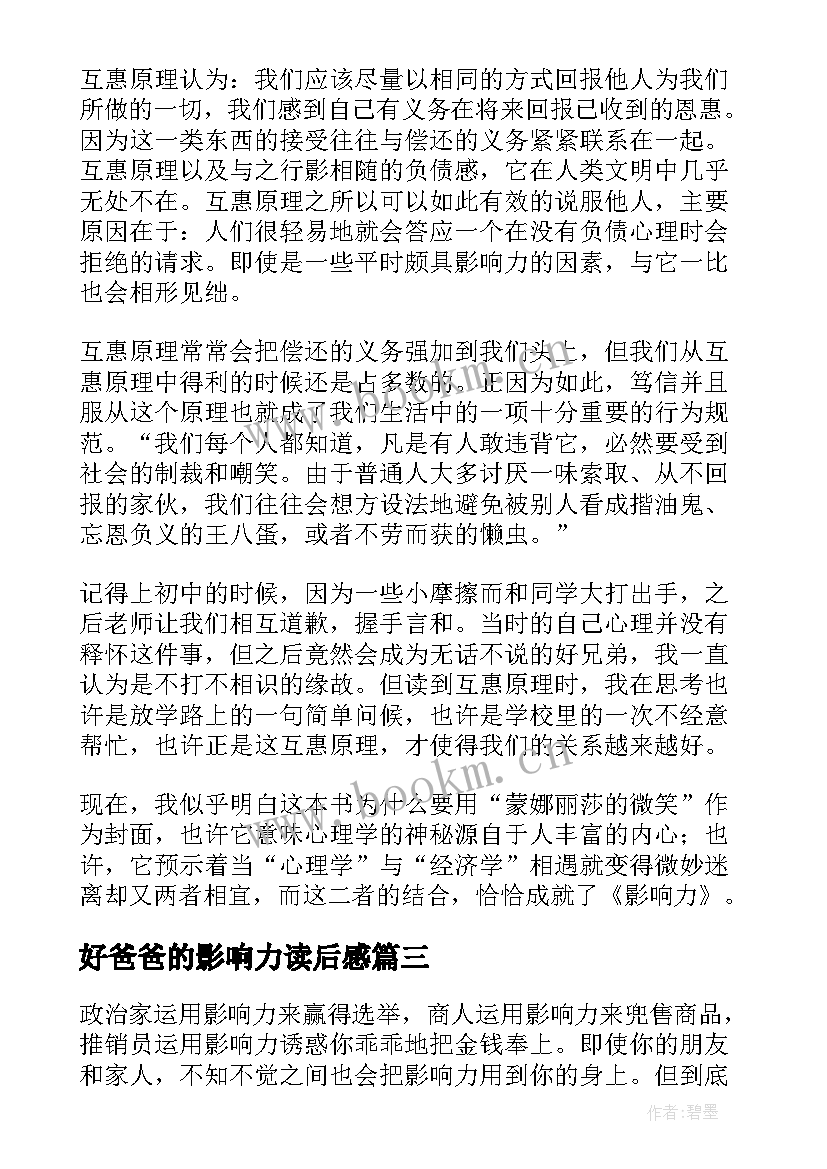 互惠原理认为：我们应该尽量以相同的方式回报他人为我们所做的一切，我们感到自己有义务在将来回报已收到的恩惠。因为这一类东西的接受往往与偿还的义务紧紧联系在一起。互惠原理以及与之行影相随的负债感，它在人类文明中几乎无处不在。互惠原理之所以可以如此有效的说服他人，主要原因在于：人们很轻易地就会答应一个在没有负债心理时会拒绝的请求。即使是一些平时颇具影响力的因素，与它一比也会相形见绌。

互惠原理常常会把偿还的义务强加到我们头上，但我们从互惠原理中得利的时候还是占多数的。正因为如此，笃信并且服从这个原理也就成了我们生活中的一项十分重要的行为规范。“我们每个人都知道，凡是有人敢违背它，必然要受到社会的制裁和嘲笑。由于普通人大多讨厌一味索取、从不回报的家伙，我们往往会想方设法地避免被别人看成揩油鬼、忘恩负义的王八蛋，或者不劳而获的懒虫。”

记得上初中的时候，因为一些小摩擦而和同学大打出手，之后老师让我们相互道歉，握手言和。当时的自己心理并没有释怀这件事，但之后竟然会成为无话不说的好兄弟，我一直认为是不打不相识的缘故。但读到互惠原理时，我在思考也许是放学路上的一句简单问候，也许是学校里的一次不经意帮忙，也许正是这互惠原理，才使得我们的关系越来越好。

现在，我似乎明白这本书为什么要用“蒙娜丽莎的微笑”作为封面，也许它意味心理学的神秘源自于人丰富的内心；也许，它预示着当“心理学”与“经济学”相遇就变得微妙迷离却又两者相宜，而这二者的结合，恰恰成就了《影响力》。

好爸爸的影响力读后感篇三

政治家运用影响力来赢得选举，商人运用影响力来兜售商品，推销员运用影响力诱惑你乖乖地把金钱奉上。即使你的朋友和家人，不知不觉之间也会把影响力用到你的身上。但到底

www.bookm.cn

作者:碧墨